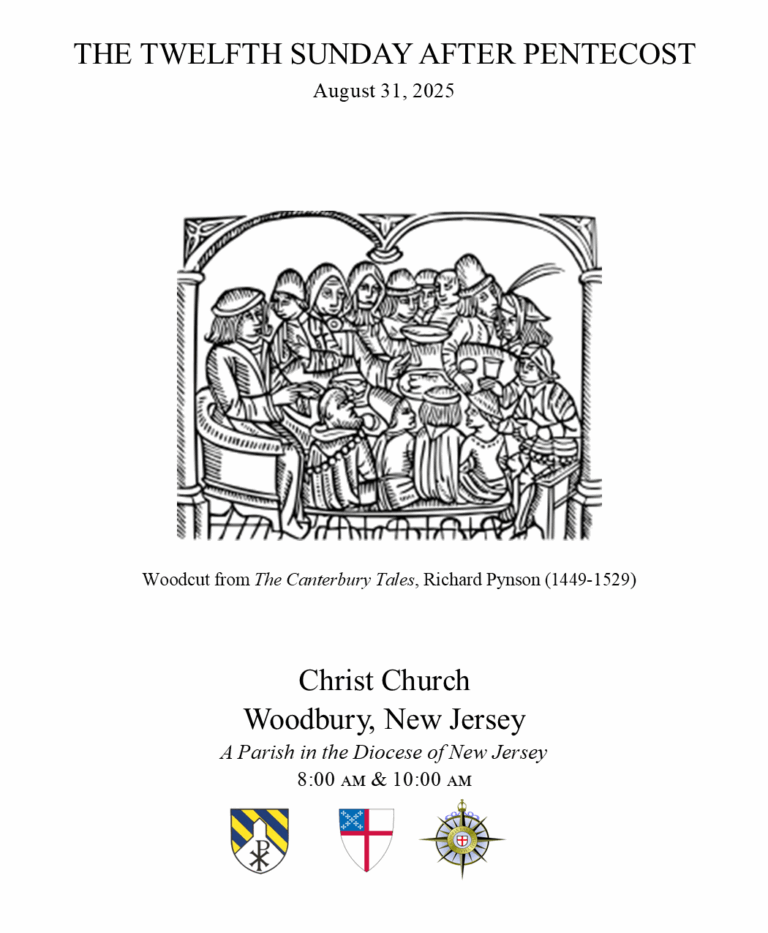 THE TWELFTH SUNDAY AFTER PENTECOST

August 31, 2025

Woodcut from The Canterbury Tales, Richard Pynson (1449-1529)

Christ Church
Woodbury, New Jersey
A Parish in the Diocese of New Jersey
8:00 AM & 10:00 AM